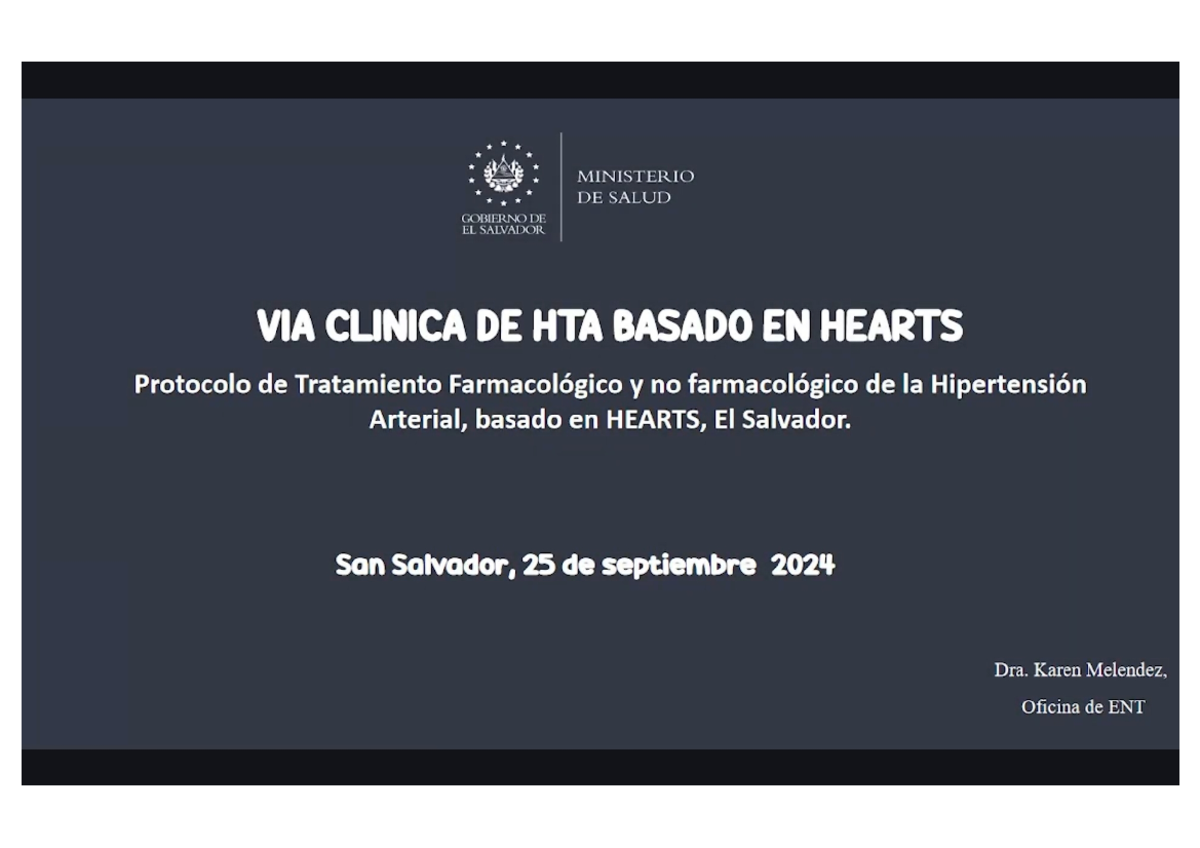 GOBIERNO DE
EL SALVADOR

MINISTERIO
DE SALUD

VIA CLINICA DE HTA BASADO EN HEARTS

Protocolo de Tratamiento Farmacológico y no farmacológico de la Hipertensión Arterial, basado en HEARTS, El Salvador.

San Salvador, 25 de septiembre 2024

Dra. Karen Melendez,
Oficina de ENT